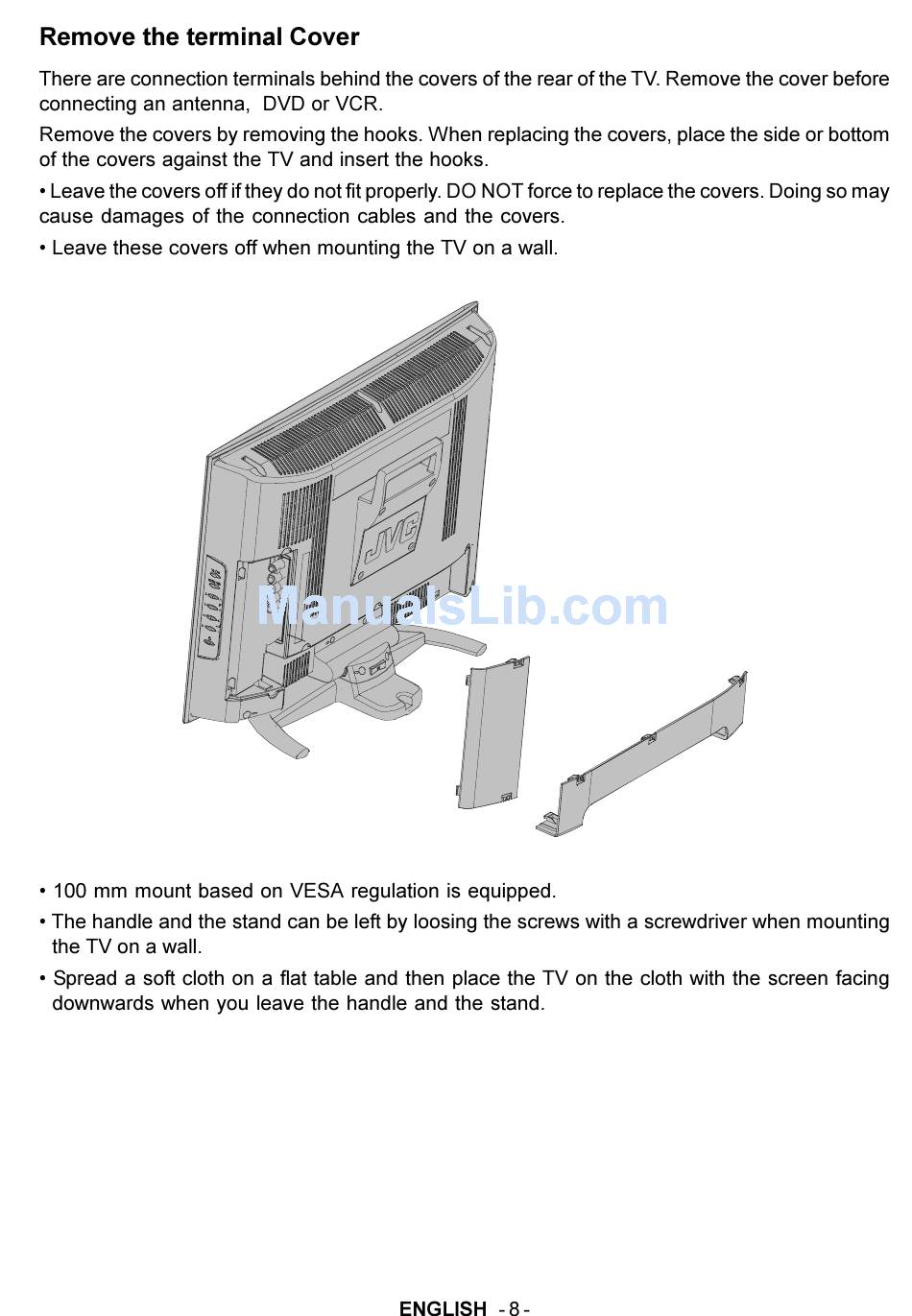 Remove the terminal Cover

There are connection terminals behind the covers of the rear of the TV. Remove the cover before connecting an antenna, DVD or VCR.

Remove the covers by removing the hooks. When replacing the covers, place the side or bottom of the covers against the TV and insert the hooks.

• Leave the covers off if they do not fit properly. DO NOT force to replace the covers. Doing so may cause damages of the connection cables and the covers.

• Leave these covers off when mounting the TV on a wall.

JVC

ManualsLib.com

• 100 mm mount based on VESA regulation is equipped.

• The handle and the stand can be left by loosing the screws with a screwdriver when mounting the TV on a wall.

• Spread a soft cloth on a flat table and then place the TV on the cloth with the screen facing downwards when you leave the handle and the stand.

ENGLISH - 8 -